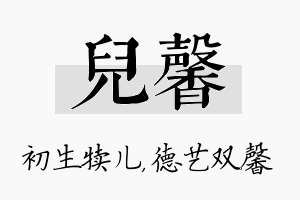 兒馨

初生犊儿，德艺双馨